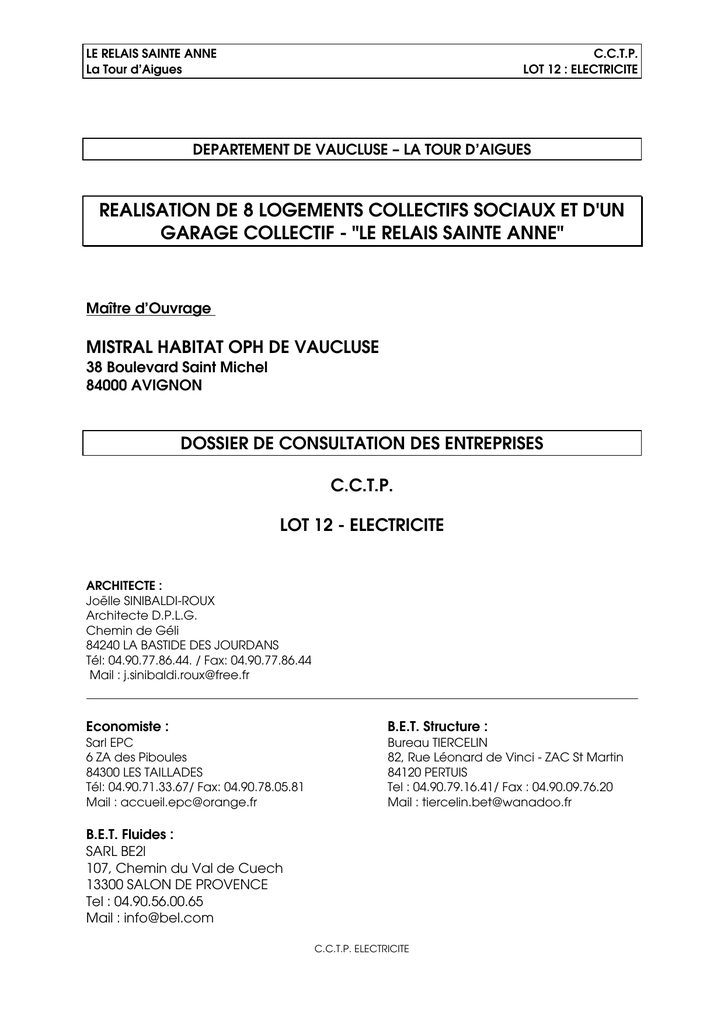 LE RELAIS SAINTE ANNE
La Tour d'Aigues

C.C.T.P.
LOT 12 : ELECTRICITE

DEPARTEMENT DE VAUCLUSE – LA TOUR D'AIGUES

REALISATION DE 8 LOGEMENTS COLLECTIFS SOCIAUX ET D'UN GARAGE COLLECTIF - "LE RELAIS SAINTE ANNE"

Maître d'Ouvrage

MISTRAL HABITAT OPH DE VAUCLUSE
38 Boulevard Saint Michel
84000 AVIGNON

DOSSIER DE CONSULTATION DES ENTREPRISES

C.C.T.P.

LOT 12 - ELECTRICITE

ARCHITECTE :
Joëlle SINIBALDI-ROUX
Architecte D.P.L.G.
Chemin de Géli
84240 LA BASTIDE DES JOURDANS
Tél: 04.90.77.86.44. / Fax: 04.90.77.86.44
Mail : j.sinibaldi.roux@free.fr

Economiste :
Sarl EPC
6 ZA des Piboules
84300 LES TAILLADES
Tél: 04.90.71.33.67/ Fax: 04.90.78.05.81
Mail : accueil.epc@orange.fr

B.E.T. Fluides :
SARL BE2I
107, Chemin du Val de Cuech
13300 SALON DE PROVENCE
Tel : 04.90.56.00.65
Mail : info@bel.com

B.E.T. Structure :
Bureau TIERCELIN
82, Rue Léonard de Vinci - ZAC St Martin
84120 PERTUIS
Tel : 04.90.79.16.41/ Fax : 04.90.09.76.20
Mail : tiercelin.bet@wanadoo.fr

C.C.T.P. ELECTRICITE